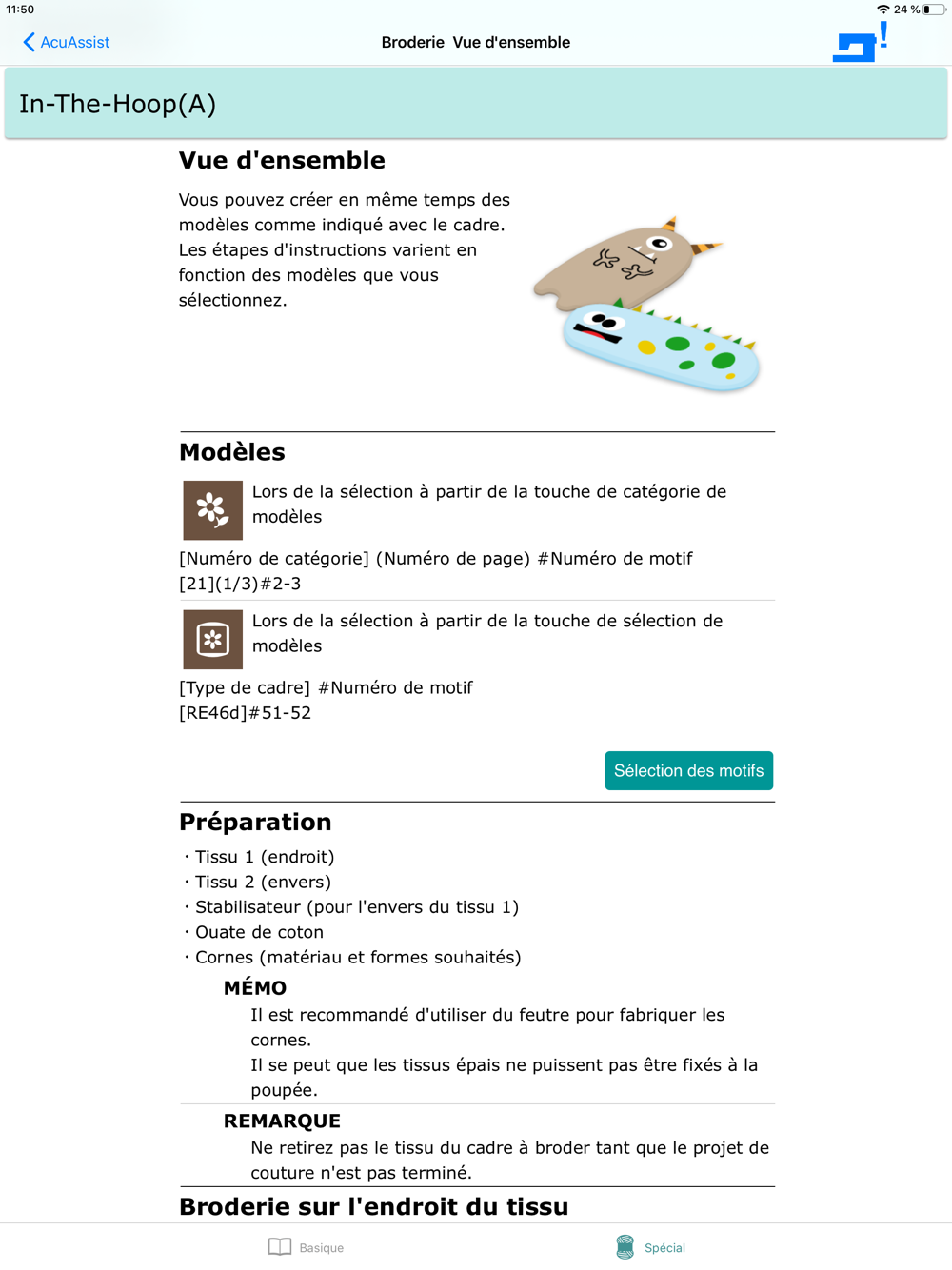 11:50
24 %

AcuAssist
Broderie Vue d'ensemble

In-The-Hoop(A)

Vue d'ensemble

Vous pouvez créer en même temps des modèles comme indiqué avec le cadre. Les étapes d'instructions varient en fonction des modèles que vous sélectionnez.

Modèles

Lors de la sélection à partir de la touche de catégorie de modèles

[Numéro de catégorie] (Numéro de page) #Numéro de motif
[21](1/3)#2-3

Lors de la sélection à partir de la touche de sélection de modèles

[Type de cadre] #Numéro de motif
[RE46d]#51-52

Sélection des motifs

Préparation

· Tissu 1 (endroit)
· Tissu 2 (envers)
· Stabilisateur (pour l'envers du tissu 1)
· Ouate de coton
· Cornes (matériau et formes souhaités)

MÉMO
Il est recommandé d'utiliser du feutre pour fabriquer les cornes.
Il se peut que les tissus épais ne puissent pas être fixés à la poupée.

REMARQUE
Ne retirez pas le tissu du cadre à broder tant que le projet de couture n'est pas terminé.

Broderie sur l'endroit du tissu

Basique
Spécial